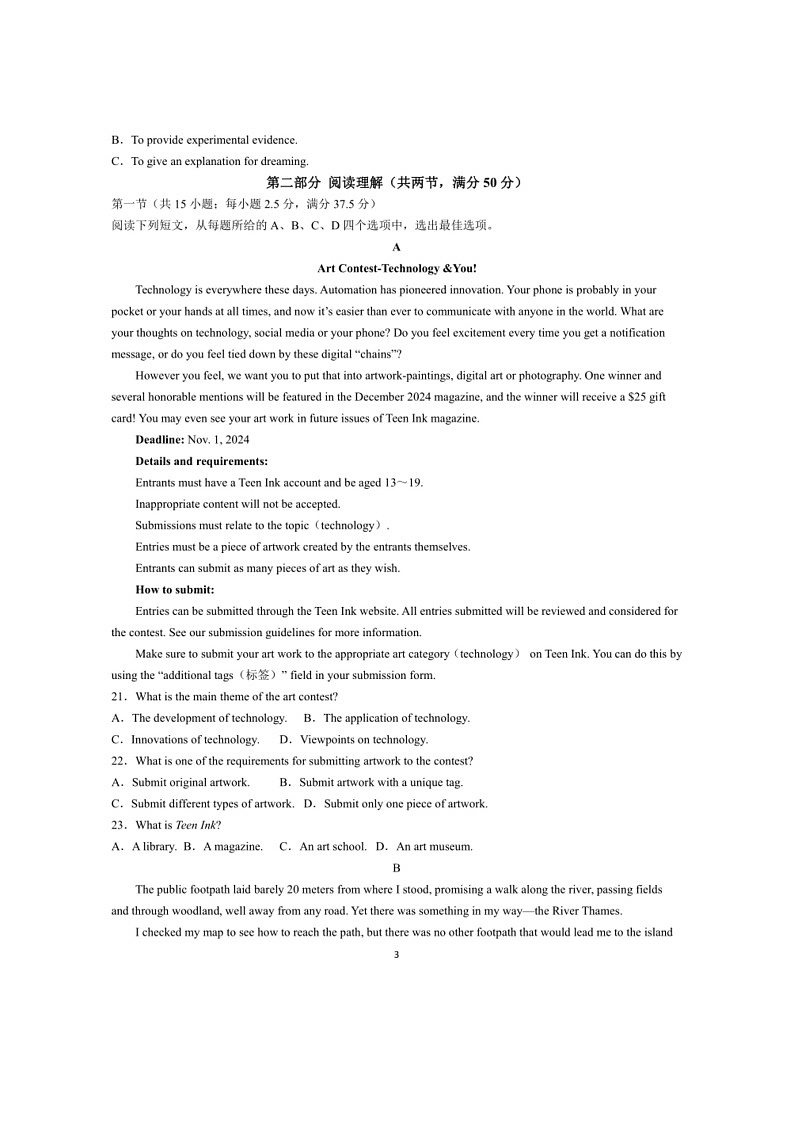 B．To provide experimental evidence.
C．To give an explanation for dreaming.

第二部分 阅读理解（共两节，满分 50 分）

第一节（共 15 小题；每小题 2.5 分，满分 37.5 分）
阅读下列短文，从每题所给的 A、B、C、D 四个选项中，选出最佳选项。

A

Art Contest-Technology &You!

Technology is everywhere these days. Automation has pioneered innovation. Your phone is probably in your pocket or your hands at all times, and now it's easier than ever to communicate with anyone in the world. What are your thoughts on technology, social media or your phone? Do you feel excitement every time you get a notification message, or do you feel tied down by these digital "chains"?

However you feel, we want you to put that into artwork-paintings, digital art or photography. One winner and several honorable mentions will be featured in the December 2024 magazine, and the winner will receive a $25 gift card! You may even see your art work in future issues of Teen Ink magazine.

Deadline: Nov. 1, 2024

Details and requirements:

Entrants must have a Teen Ink account and be aged 13～19.

Inappropriate content will not be accepted.

Submissions must relate to the topic（technology）.

Entries must be a piece of artwork created by the entrants themselves.

Entrants can submit as many pieces of art as they wish.

How to submit:

Entries can be submitted through the Teen Ink website. All entries submitted will be reviewed and considered for the contest. See our submission guidelines for more information.

Make sure to submit your art work to the appropriate art category（technology） on Teen Ink. You can do this by using the "additional tags（标签）" field in your submission form.

21．What is the main theme of the art contest?
A．The development of technology.　B．The application of technology.
C．Innovations of technology.　D．Viewpoints on technology.
22．What is one of the requirements for submitting artwork to the contest?
A．Submit original artwork.　B．Submit artwork with a unique tag.
C．Submit different types of artwork.　D．Submit only one piece of artwork.
23．What is Teen Ink?
A．A library.　B．A magazine.　C．An art school.　D．An art museum.

B

The public footpath laid barely 20 meters from where I stood, promising a walk along the river, passing fields and through woodland, well away from any road. Yet there was something in my way—the River Thames.

I checked my map to see how to reach the path, but there was no other footpath that would lead me to the island

3